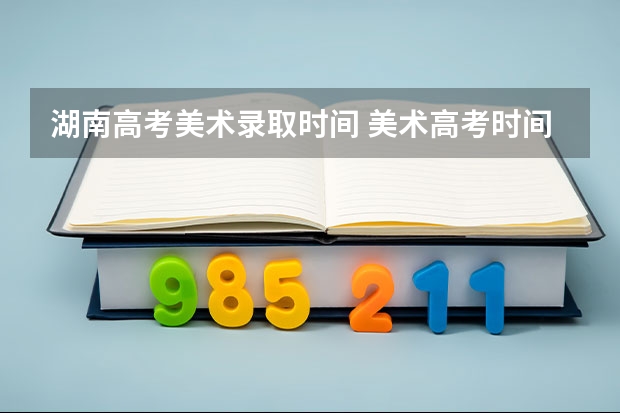 湖南高考美术录取时间 美术高考时间

985 211